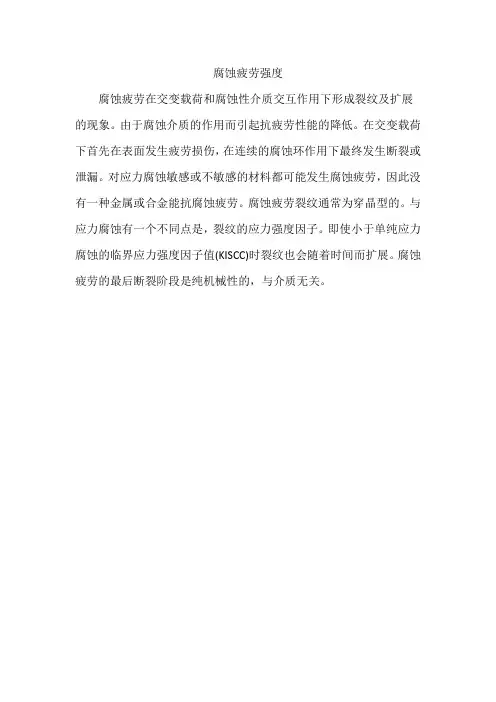 腐蚀疲劳强度

腐蚀疲劳在交变载荷和腐蚀性介质交互作用下形成裂纹及扩展的现象。由于腐蚀介质的作用而引起抗疲劳性能的降低。在交变载荷下首先在表面发生疲劳损伤，在连续的腐蚀环作用下最终发生断裂或泄漏。对应力腐蚀敏感或不敏感的材料都可能发生腐蚀疲劳，因此没有一种金属或合金能抗腐蚀疲劳。腐蚀疲劳裂纹通常为穿晶型的。与应力腐蚀有一个不同点是，裂纹的应力强度因子。即使小于单纯应力腐蚀的临界应力强度因子值(KISCC)时裂纹也会随着时间而扩展。腐蚀疲劳的最后断裂阶段是纯机械性的，与介质无关。